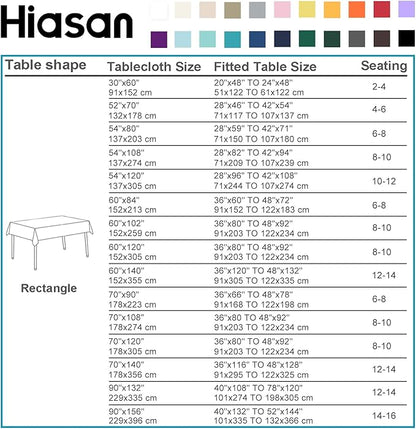 Hiasan

| Table shape | Tablecloth Size | Fitted Table Size | Seating |
|---|---|---|---|
| Rectangle | 30"x60" 91x152 cm | 20"x48" TO 24"x48" 51x122 TO 61x122 cm | 2-4 |
| | 52"x70" 132x178 cm | 28"x46" TO 42"x54" 71x117 TO 107x137 cm | 4-6 |
| | 54"x80" 137x203 cm | 28"x59" TO 42"x71" 71x150 TO 107x180 cm | 6-8 |
| | 54"x108" 137x274 cm | 28"x82" TO 42"x94" 71x209 TO 107x239 cm | 8-10 |
| | 54"x120" 137x305 cm | 28"x96" TO 42"x108" 71x244 TO 107x274 cm | 10-12 |
| | 60"x84" 152x213 cm | 36"x60" TO 48"x72" 91x152 TO 122x183 cm | 6-8 |
| | 60"x102" 152x259 cm | 36"x80" TO 48"x92" 91x203 TO 122x234 cm | 8-10 |
| | 60"x120" 152x305 cm | 36"x80" TO 48"x92" 91x203 TO 122x234 cm | 8-10 |
| | 60"x140" 152x355 cm | 36"x120" TO 48"x132" 91x305 TO 122x335 cm | 12-14 |
| | 70"x90" 178x223 cm | 36"x66" TO 48"x78" 91x168 TO 122x198 cm | 6-8 |
| | 70"x108" 178x274 cm | 36"x80 TO 48"x92" 91x203 TO 122x234 cm | 8-10 |
| | 70"x120" 178x305 cm | 36"x80" TO 48"x92" 91x203 TO 122x234 cm | 8-10 |
| | 70"x140" 178x356 cm | 36"x116" TO 48"x128" 91x295 TO 122x325 cm | 12-14 |
| | 90"x132" 229x335 cm | 40"x108" TO 78"x120" 101x274 TO 198x305 cm | 12-14 |
| | 90"x156" 229x396 cm | 40"x132" TO 52"x144" 101x335 TO 132x366 cm | 14-16 |